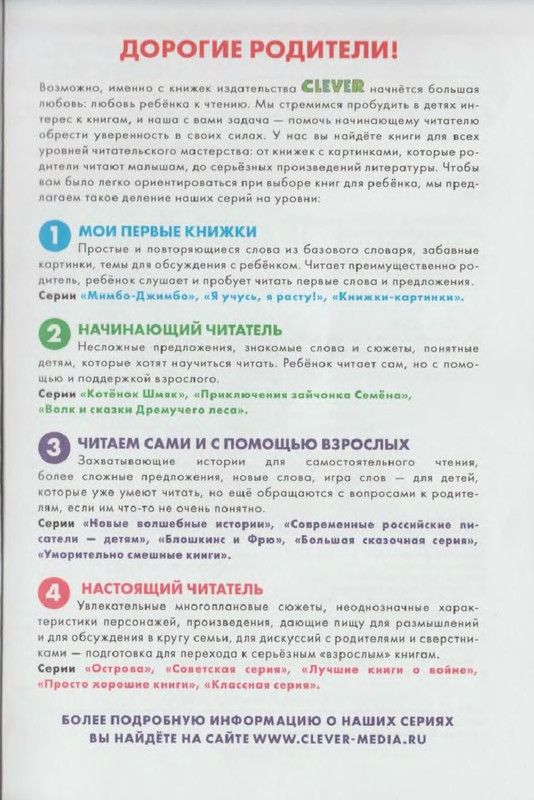 ДОРОГИЕ РОДИТЕЛИ!

Возможно, именно с книжек издательства CLEVER начнётся большая любовь: любовь ребёнка к чтению. Мы стремимся пробудить в детях интерес к книгам, и наша с вами задача — помочь начинающему читателю обрести уверенность в своих силах. У нас вы найдёте книги для всех уровней читательского мастерства: от книжек с картинками, которые родители читают малышам, до серьёзных произведений литературы. Чтобы вам было легко ориентироваться при выборе книг для ребёнка, мы предлагаем такое деление наших серий на уровни:

1 МОИ ПЕРВЫЕ КНИЖКИ
Простые и повторяющиеся слова из базового словаря, забавные картинки, темы для обсуждения с ребёнком. Читает преимущественно родитель, ребёнок слушает и пробует читать первые слова и предложения.
Серии «Мимбо-Джимбо», «Я учусь, я расту!», «Книжки-картинки».

2 НАЧИНАЮЩИЙ ЧИТАТЕЛЬ
Несложные предложения, знакомые слова и сюжеты, понятные детям, которые хотят научиться читать. Ребёнок читает сам, но с помощью и поддержкой взрослого.
Серии «Котёнок Шмяк», «Приключения зайчонка Семёна», «Волк и сказки Дремучего леса».

3 ЧИТАЕМ САМИ И С ПОМОЩЬЮ ВЗРОСЛЫХ
Захватывающие истории для самостоятельного чтения, более сложные предложения, новые слова, игра слов — для детей, которые уже умеют читать, но ещё обращаются с вопросами к родителям, если им что-то не очень понятно.
Серии «Новые волшебные истории», «Современные российские писатели — детям», «Блошкинс и Фрю», «Большая сказочная серия», «Уморительно смешные книги».

4 НАСТОЯЩИЙ ЧИТАТЕЛЬ
Увлекательные многоплановые сюжеты, неоднозначные характеристики персонажей, произведения, дающие пищу для размышлений и для обсуждения в кругу семьи, для дискуссий с родителями и сверстниками — подготовка для перехода к серьёзным «взрослым» книгам.
Серии «Острова», «Советская серия», «Лучшие книги о войне», «Просто хорошие книги», «Классная серия».

БОЛЕЕ ПОДРОБНУЮ ИНФОРМАЦИЮ О НАШИХ СЕРИЯХ ВЫ НАЙДЁТЕ НА САЙТЕ WWW.CLEVER-MEDIA.RU